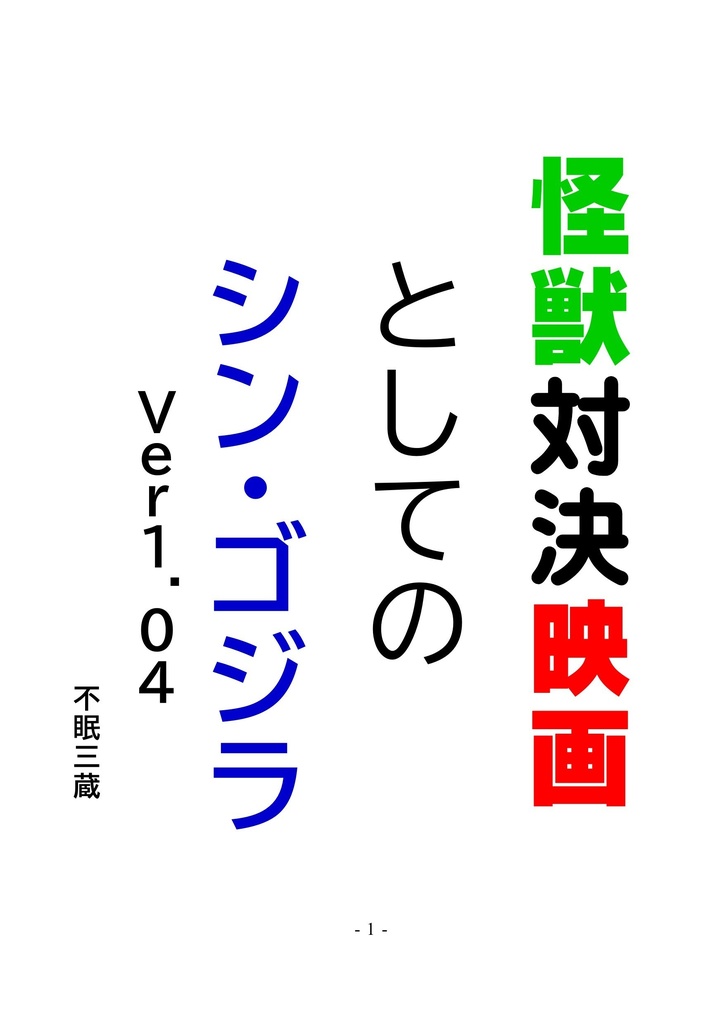 怪獣対決映画

としての

シン・ゴジラ

Ver1.04

不眠三蔵

- 1 -